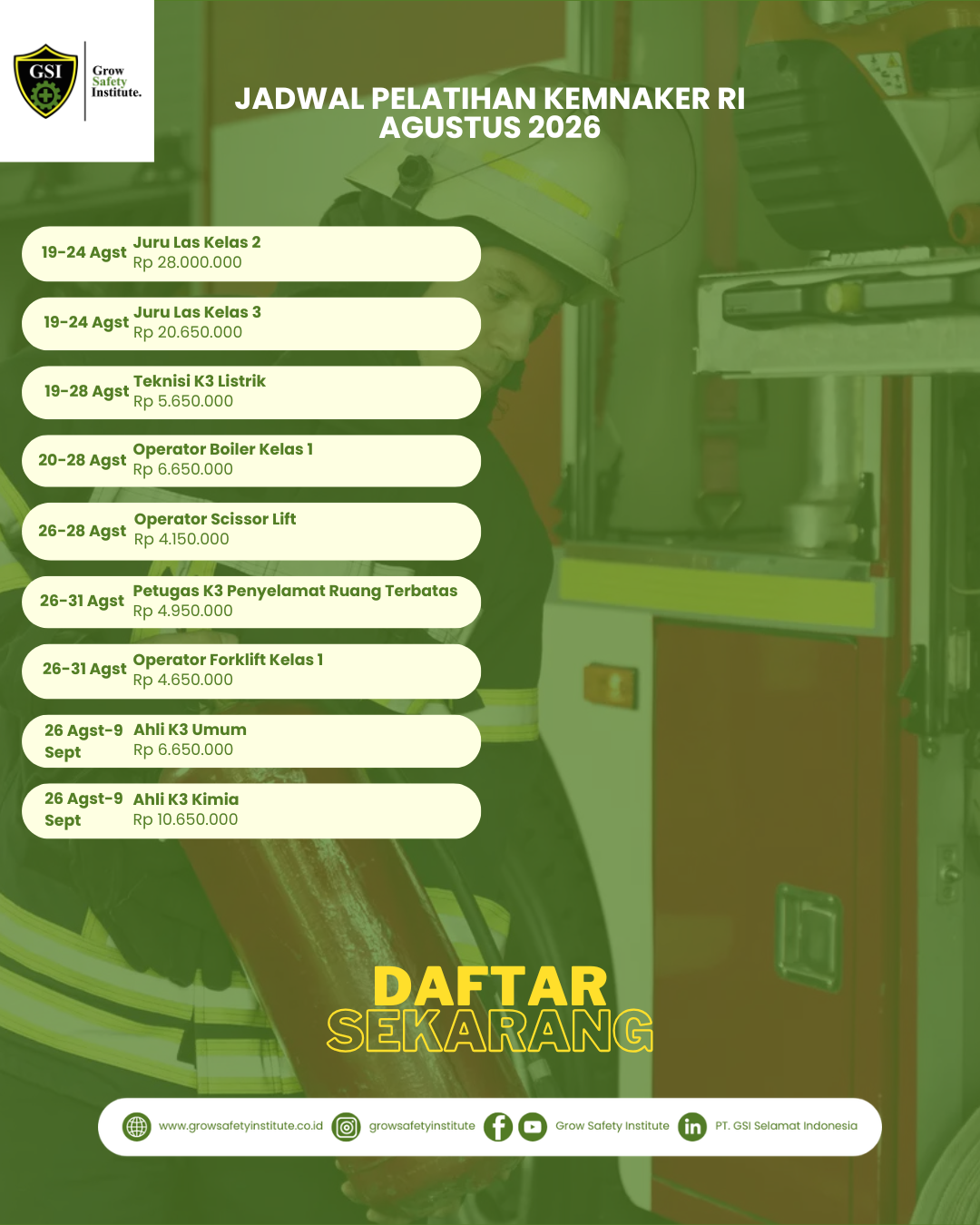 GSI

Grow
Safety
Institute.

JADWAL PELATIHAN KEMNAKER RI
AGUSTUS 2026

19-24 Agst
Juru Las Kelas 2
Rp 28.000.000

19-24 Agst
Juru Las Kelas 3
Rp 20.650.000

19-28 Agst
Teknisi K3 Listrik
Rp 5.650.000

20-28 Agst
Operator Boiler Kelas 1
Rp 6.650.000

26-28 Agst
Operator Scissor Lift
Rp 4.150.000

26-31 Agst
Petugas K3 Penyelamat Ruang Terbatas
Rp 4.950.000

26-31 Agst
Operator Forklift Kelas 1
Rp 4.650.000

26 Agst-9 Sept
Ahli K3 Umum
Rp 6.650.000

26 Agst-9 Sept
Ahli K3 Kimia
Rp 10.650.000

DAFTAR
SEKARANG

www.growsafetyinstitute.co.id growsafetyinstitute Grow Safety Institute PT. GSI Selamat Indonesia